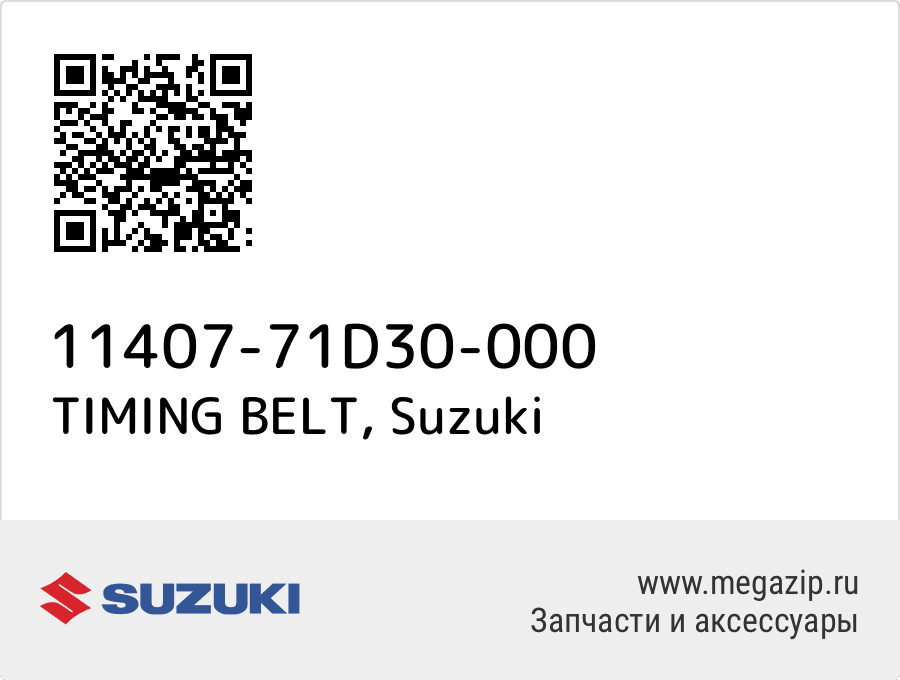 11407-71D30-000
TIMING BELT, Suzuki

SUZUKI

www.megazip.ru
Запчасти и аксессуары